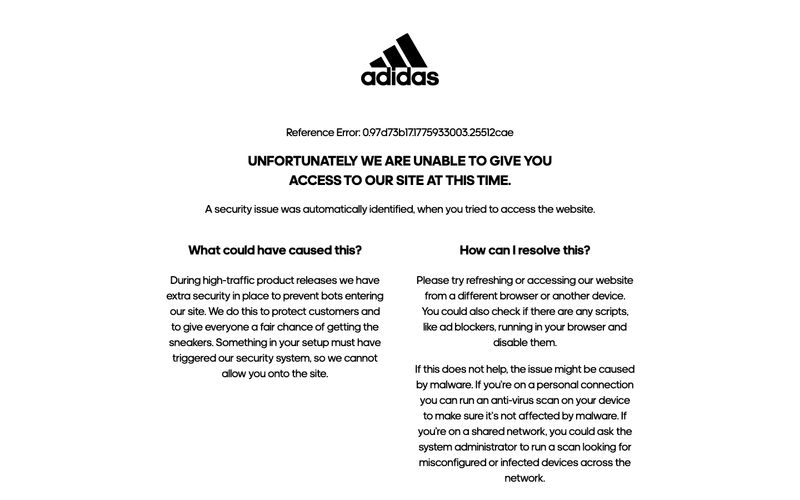 adidas

Reference Error: 0.97d73b17.1775933003.25512cae

UNFORTUNATELY WE ARE UNABLE TO GIVE YOU ACCESS TO OUR SITE AT THIS TIME.

A security issue was automatically identified, when you tried to access the website.

What could have caused this?

During high-traffic product releases we have extra security in place to prevent bots entering our site. We do this to protect customers and to give everyone a fair chance of getting the sneakers. Something in your setup must have triggered our security system, so we cannot allow you onto the site.

How can I resolve this?

Please try refreshing or accessing our website from a different browser or another device. You could also check if there are any scripts, like ad blockers, running in your browser and disable them.

If this does not help, the issue might be caused by malware. If you're on a personal connection you can run an anti-virus scan on your device to make sure it's not affected by malware. If you're on a shared network, you could ask the system administrator to run a scan looking for misconfigured or infected devices across the network.